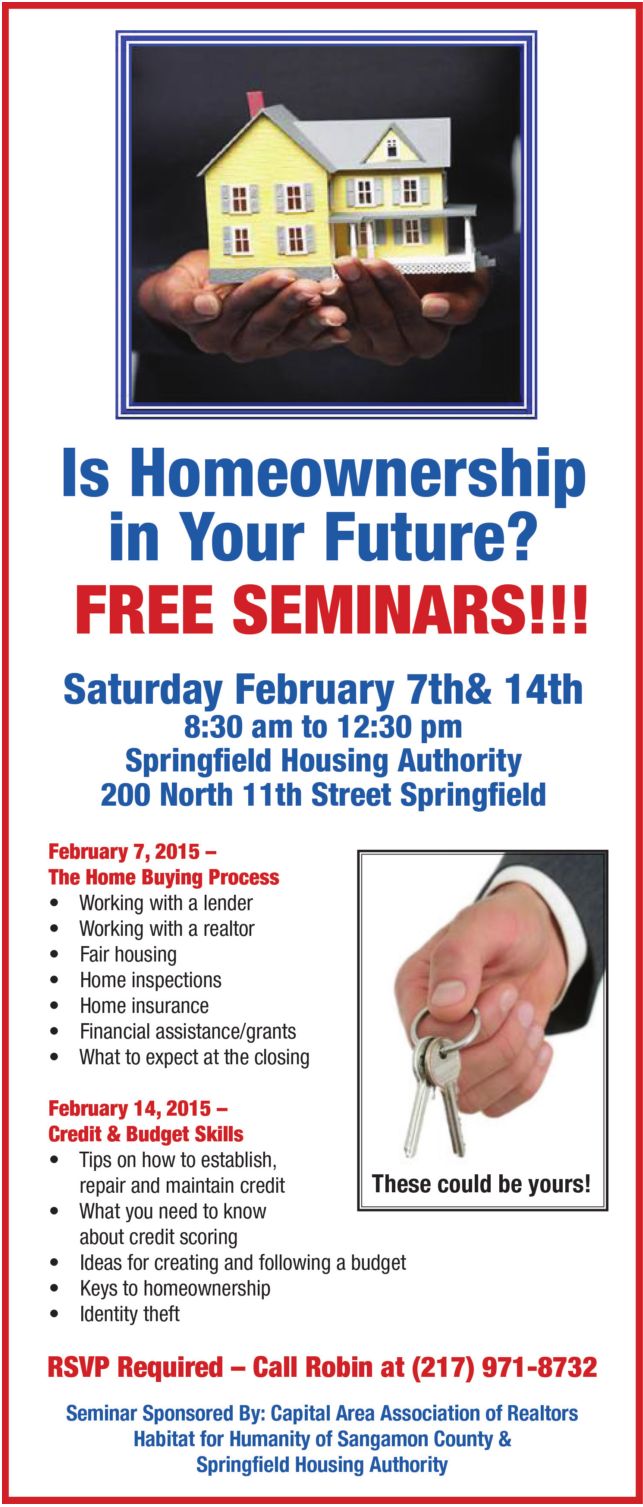 Is Homeownership in Your Future?
FREE SEMINARS!!!

Saturday February 7th& 14th
8:30 am to 12:30 pm
Springfield Housing Authority
200 North 11th Street Springfield

February 7, 2015 –
The Home Buying Process
• Working with a lender
• Working with a realtor
• Fair housing
• Home inspections
• Home insurance
• Financial assistance/grants
• What to expect at the closing

February 14, 2015 –
Credit & Budget Skills
• Tips on how to establish, repair and maintain credit
• What you need to know about credit scoring
• Ideas for creating and following a budget
• Keys to homeownership
• Identity theft

These could be yours!

RSVP Required – Call Robin at (217) 971-8732

Seminar Sponsored By: Capital Area Association of Realtors
Habitat for Humanity of Sangamon County &
Springfield Housing Authority